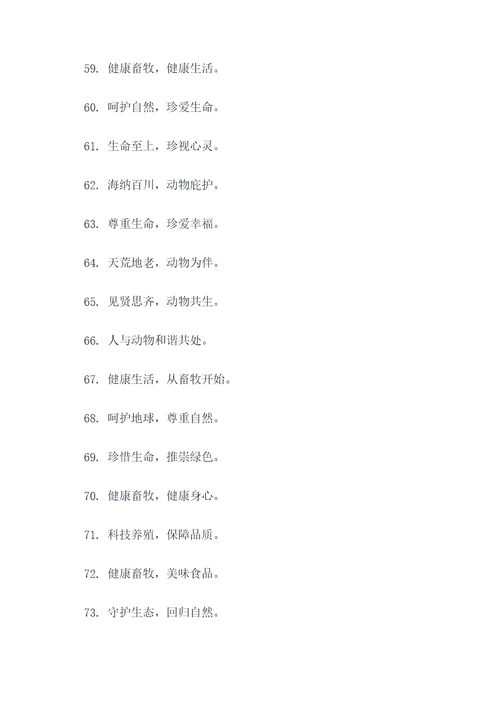 59. 健康畜牧，健康生活。

60. 呵护自然，珍爱生命。

61. 生命至上，珍视心灵。

62. 海纳百川，动物庇护。

63. 尊重生命，珍爱幸福。

64. 天荒地老，动物为伴。

65. 见贤思齐，动物共生。

66. 人与动物和谐共处。

67. 健康生活，从畜牧开始。

68. 呵护地球，尊重自然。

69. 珍惜生命，推崇绿色。

70. 健康畜牧，健康身心。

71. 科技养殖，保障品质。

72. 健康畜牧，美味食品。

73. 守护生态，回归自然。